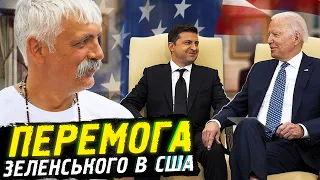 ПЕРЕМОГА
ЗЕЛЕНСЬКОГО В США